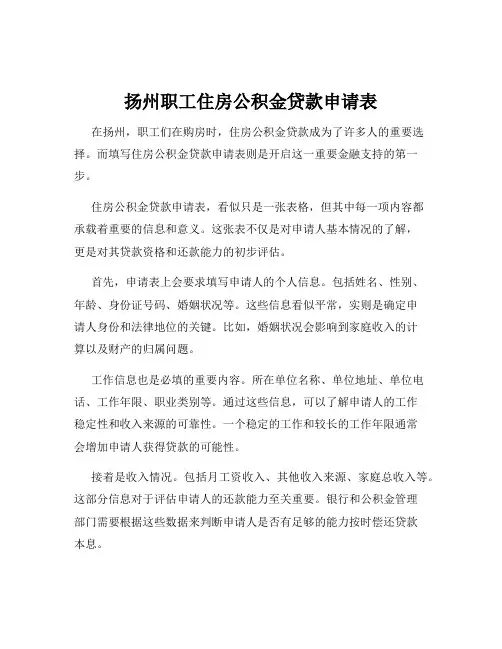 扬州职工住房公积金贷款申请表

在扬州，职工们在购房时，住房公积金贷款成为了许多人的重要选择。而填写住房公积金贷款申请表则是开启这一重要金融支持的第一步。

住房公积金贷款申请表，看似只是一张表格，但其中每一项内容都承载着重要的信息和意义。这张表不仅是对申请人基本情况的了解，更是对其贷款资格和还款能力的初步评估。

首先，申请表上会要求填写申请人的个人信息。包括姓名、性别、年龄、身份证号码、婚姻状况等。这些信息看似平常，实则是确定申请人身份和法律地位的关键。比如，婚姻状况会影响到家庭收入的计算以及财产的归属问题。

工作信息也是必填的重要内容。所在单位名称、单位地址、单位电话、工作年限、职业类别等。通过这些信息，可以了解申请人的工作稳定性和收入来源的可靠性。一个稳定的工作和较长的工作年限通常会增加申请人获得贷款的可能性。

接着是收入情况。包括月工资收入、其他收入来源、家庭总收入等。这部分信息对于评估申请人的还款能力至关重要。银行和公积金管理部门需要根据这些数据来判断申请人是否有足够的能力按时偿还贷款本息。